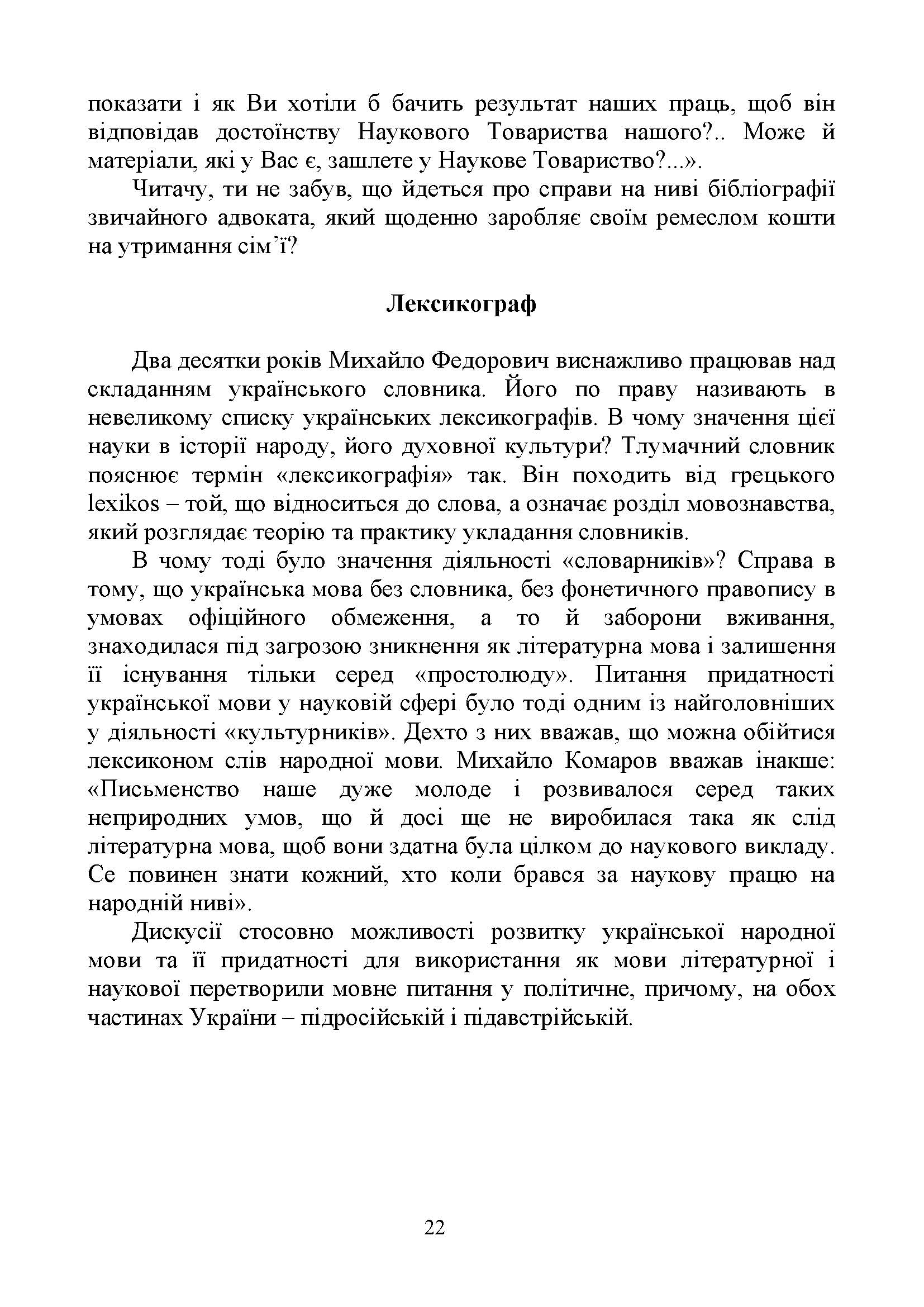 показати і як Ви хотіли б бачить результат наших праць, щоб він відповідав достоїнству Наукового Товариства нашого?.. Може й матеріали, які у Вас є, зашлете у Наукове Товариство?...».

Читачу, ти не забув, що йдеться про справи на ниві бібліографії звичайного адвоката, який щоденно заробляє своїм ремеслом кошти на утримання сім'ї?

Лексикограф

Два десятки років Михайло Федорович виснажливо працював над складанням українського словника. Його по праву називають в невеликому списку українських лексикографів. В чому значення цієї науки в історії народу, його духовної культури? Тлумачний словник пояснює термін «лексикографія» так. Він походить від грецького lexikos – той, що відноситься до слова, а означає розділ мовознавства, який розглядає теорію та практику укладання словників.

В чому тоді було значення діяльності «словарників»? Справа в тому, що українська мова без словника, без фонетичного правопису в умовах офіційного обмеження, а то й заборони вживання, знаходилася під загрозою зникнення як літературна мова і залишення її існування тільки серед «простолюду». Питання придатності української мови у науковій сфері було тоді одним із найголовніших у діяльності «культурників». Дехто з них вважав, що можна обійтися лексиконом слів народної мови. Михайло Комаров вважав інакше: «Письменство наше дуже молоде і розвивалося серед таких неприродних умов, що й досі ще не виробилася така як слід літературна мова, щоб вони здатна була цілком до наукового викладу. Се повинен знати кожний, хто коли брався за наукову працю на народній ниві».

Дискусії стосовно можливості розвитку української народної мови та її придатності для використання як мови літературної і наукової перетворили мовне питання у політичне, причому, на обох частинах України – підросійській і підавстрійській.

22